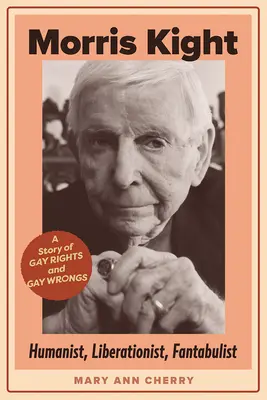 Morris Kight

A Story of GAY RIGHTS and GAY WRONGS

Humanist, Liberationist, Fantabulist

MARY ANN CHERRY